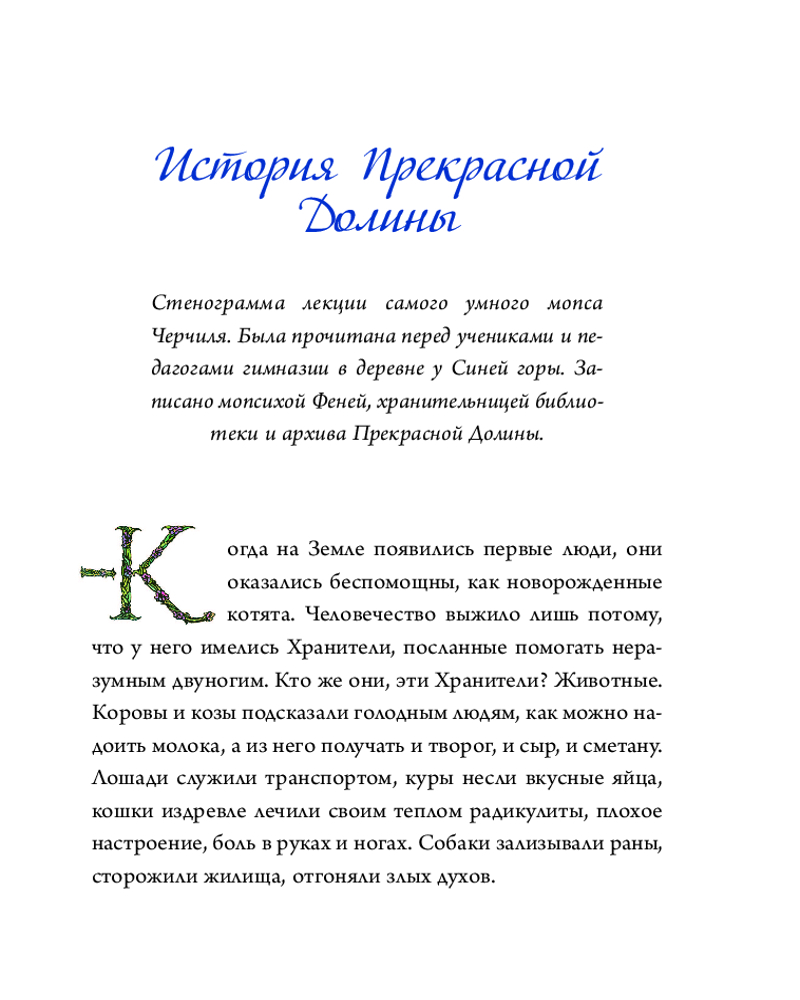 История Прекрасной Долины

Стенограмма лекции самого умного мопса Черчиля. Была прочитана перед учениками и педагогами гимназии в деревне у Синей горы. Записано мопсихой Феней, хранительницей библиотеки и архива Прекрасной Долины.

Когда на Земле появились первые люди, они оказались беспомощны, как новорожденные котята. Человечество выжило лишь потому, что у него имелись Хранители, посланные помогать неразумным двуногим. Кто же они, эти Хранители? Животные. Коровы и козы подсказали голодным людям, как можно надоить молока, а из него получать и творог, и сыр, и сметану. Лошади служили транспортом, куры несли вкусные яйца, кошки издревле лечили своим теплом радикулиты, плохое настроение, боль в руках и ногах. Собаки зализывали раны, сторожили жилища, отгоняли злых духов.